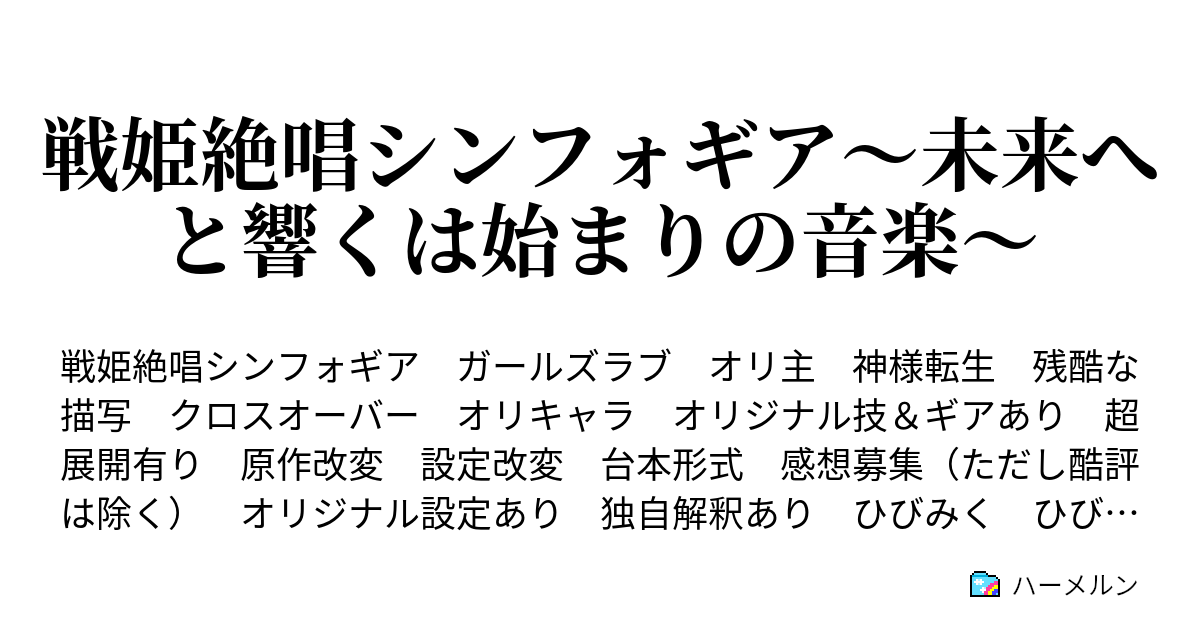 戦姫絶唱シンフォギア～未来へと響くは始まりの音楽～

戦姫絶唱シンフォギア　ガールズラブ　オリ主　神様転生　残酷な描写　クロスオーバー　オリキャラ　オリジナル技＆ギアあり　超展開有り　原作改変　設定改変　台本形式　感想募集（ただし酷評は除く）　オリジナル設定あり　独自解釈あり　ひびみく　ひび…

ハーメルン